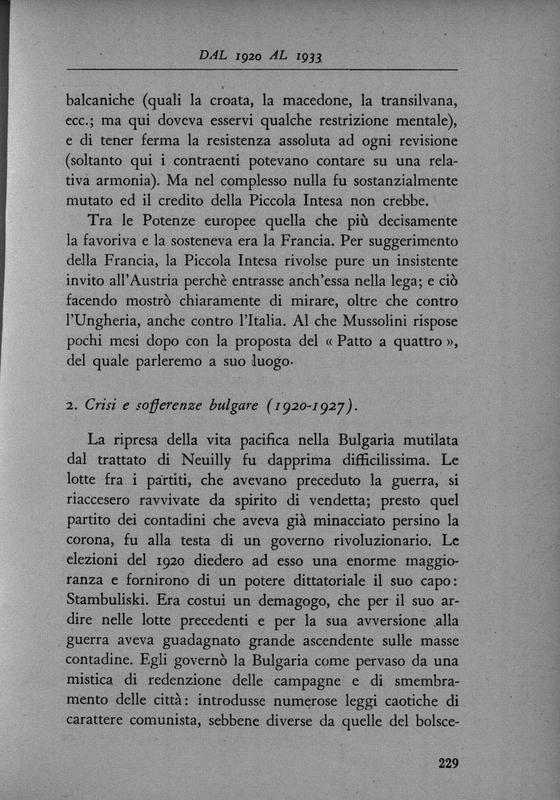 DAL 1920 AL 1933

balcaniche (quali la croata, la macedone, la transilvana, ecc.; ma qui doveva esservi qualche restrizione mentale), e di tener ferma la resistenza assoluta ad ogni revisione (soltanto qui i contraenti potevano contare su una relativa armonia). Ma nel complesso nulla fu sostanzialmente mutato ed il credito della Piccola Intesa non crebbe.

Tra le Potenze europee quella che più decisamente la favoriva e la sosteneva era la Francia. Per suggerimento della Francia, la Piccola Intesa rivolse pure un insistente invito all'Austria perchè entrasse anch'essa nella lega; e ciò facendo mostrò chiaramente di mirare, oltre che contro l'Ungheria, anche contro l'Italia. Al che Mussolini rispose pochi mesi dopo con la proposta del « Patto a quattro », del quale parleremo a suo luogo.

2. Crisi e sofferenze bulgare (1920-1927).

La ripresa della vita pacifica nella Bulgaria mutilata dal trattato di Neuilly fu dapprima difficilissima. Le lotte fra i partiti, che avevano preceduto la guerra, si riaccesero ravvivate da spirito di vendetta; presto quel partito dei contadini che aveva già minacciato persino la corona, fu alla testa di un governo rivoluzionario. Le elezioni del 1920 diedero ad esso una enorme maggioranza e fornirono di un potere dittatoriale il suo capo: Stambuliski. Era costui un demagogo, che per il suo ardire nelle lotte precedenti e per la sua avversione alla guerra aveva guadagnato grande ascendente sulle masse contadine. Egli governò la Bulgaria come pervaso da una mistica di redenzione delle campagne e di smembramento delle città: introdusse numerose leggi caotiche di carattere comunista, sebbene diverse da quelle del bolsce-

229